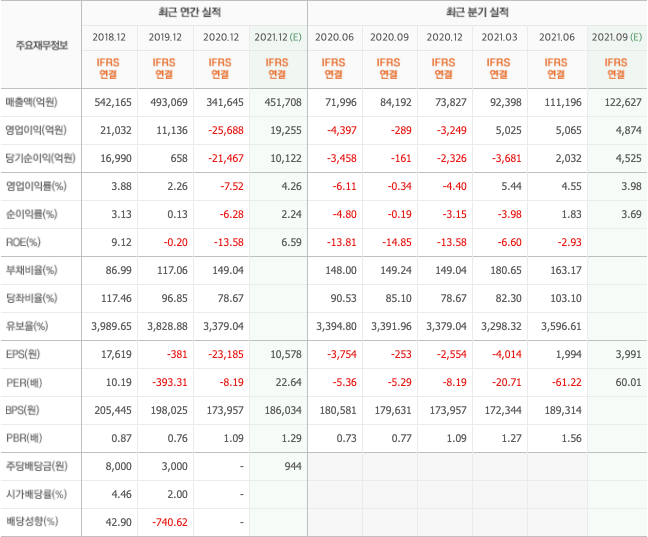 | 주요재무정보 | 최근 연간 실적 | | | | 최근 분기 실적 | | | | | |
|---|---|---|---|---|---|---|---|---|---|---|
| | 2018.12 | 2019.12 | 2020.12 | 2021.12 (E) | 2020.06 | 2020.09 | 2020.12 | 2021.03 | 2021.06 | 2021.09 (E) |
| | IFRS 연결 | IFRS 연결 | IFRS 연결 | IFRS 연결 | IFRS 연결 | IFRS 연결 | IFRS 연결 | IFRS 연결 | IFRS 연결 | IFRS 연결 |
| 매출액(억원) | 542,165 | 493,069 | 341,645 | 451,708 | 71,996 | 84,192 | 73,827 | 92,398 | 111,196 | 122,627 |
| 영업이익(억원) | 21,032 | 11,136 | -25,688 | 19,255 | -4,397 | -289 | -3,249 | 5,025 | 5,065 | 4,874 |
| 당기순이익(억원) | 16,990 | 658 | -21,467 | 10,122 | -3,458 | -161 | -2,326 | -3,681 | 2,032 | 4,525 |
| 영업이익률(%) | 3.88 | 2.26 | -7.52 | 4.26 | -6.11 | -0.34 | -4.40 | 5.44 | 4.55 | 3.98 |
| 순이익률(%) | 3.13 | 0.13 | -6.28 | 2.24 | -4.80 | -0.19 | -3.15 | -3.98 | 1.83 | 3.69 |
| ROE(%) | 9.12 | -0.20 | -13.58 | 6.59 | -13.81 | -14.85 | -13.58 | -6.60 | -2.93 | |
| 부채비율(%) | 86.99 | 117.06 | 149.04 | | 148.00 | 149.24 | 149.04 | 180.65 | 163.17 | |
| 당좌비율(%) | 117.46 | 96.85 | 78.67 | | 90.53 | 85.10 | 78.67 | 82.30 | 103.10 | |
| 유보율(%) | 3,989.65 | 3,828.88 | 3,379.04 | | 3,394.80 | 3,391.96 | 3,379.04 | 3,298.32 | 3,596.61 | |
| EPS(원) | 17,619 | -381 | -23,185 | 10,578 | -3,754 | -253 | -2,554 | -4,014 | 1,994 | 3,991 |
| PER(배) | 10.19 | -393.31 | -8.19 | 22.64 | -5.36 | -5.29 | -8.19 | -20.71 | -61.22 | 60.01 |
| BPS(원) | 205,445 | 198,025 | 173,957 | 186,034 | 180,581 | 179,631 | 173,957 | 172,344 | 189,314 | |
| PBR(배) | 0.87 | 0.76 | 1.09 | 1.29 | 0.73 | 0.77 | 1.09 | 1.27 | 1.56 | |
| 주당배당금(원) | 8,000 | 3,000 | - | 944 | | | | | | |
| 시가배당률(%) | 4.46 | 2.00 | - | | | | | | | |
| 배당성향(%) | 42.90 | -740.62 | - | | | | | | | |